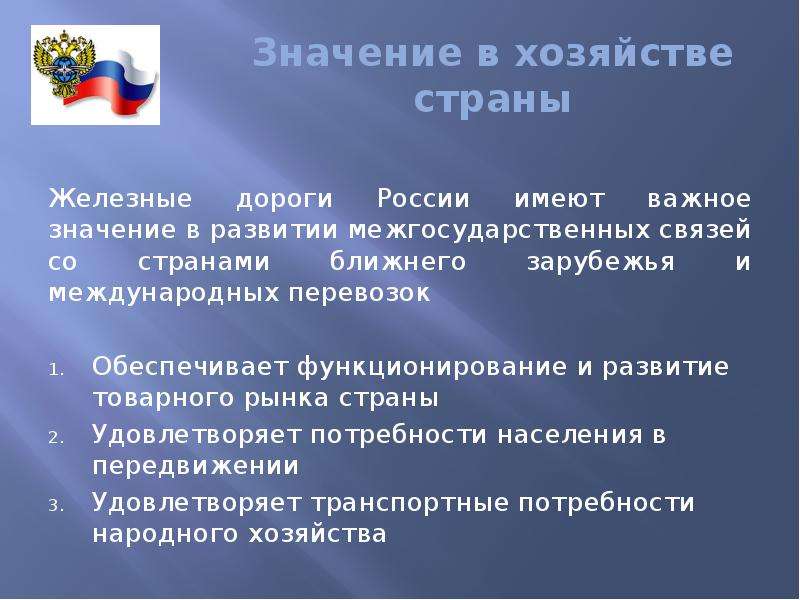 Значение в хозяйстве страны

Железные дороги России имеют важное значение в развитии межгосударственных связей со странами ближнего зарубежья и международных перевозок

1. Обеспечивает функционирование и развитие товарного рынка страны
2. Удовлетворяет потребности населения в передвижении
3. Удовлетворяет транспортные потребности народного хозяйства